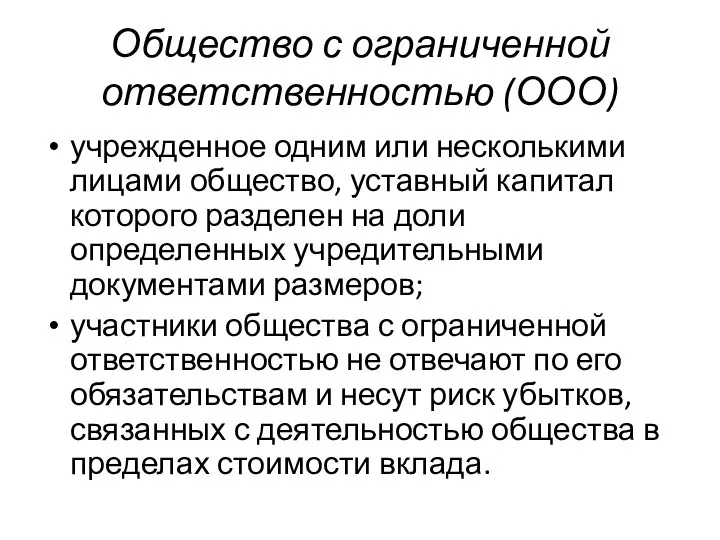 Общество с ограниченной ответственностью (ООО)

• учрежденное одним или несколькими лицами общество, уставный капитал которого разделен на доли определенных учредительными документами размеров;

• участники общества с ограниченной ответственностью не отвечают по его обязательствам и несут риск убытков, связанных с деятельностью общества в пределах стоимости вклада.